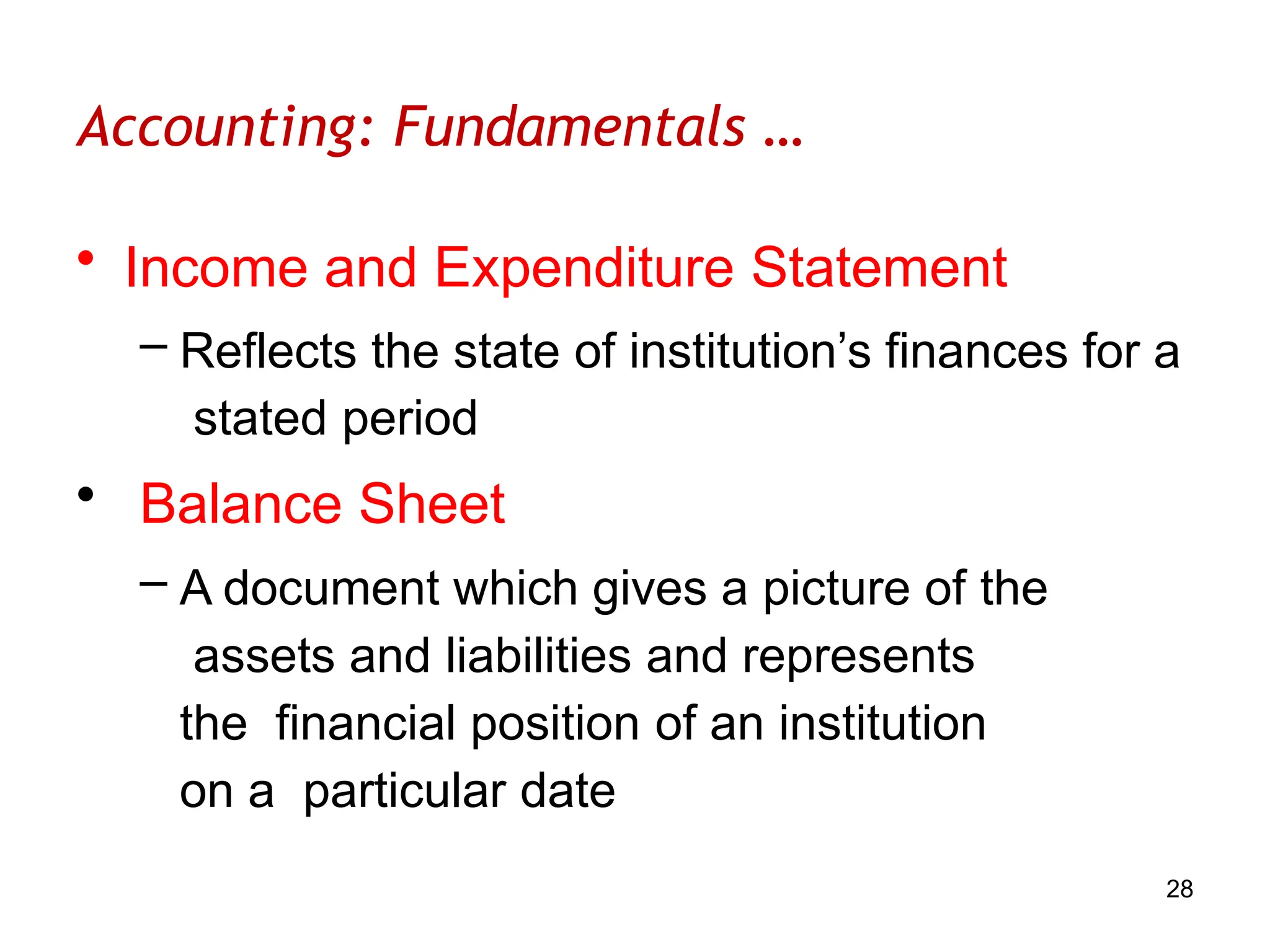 Accounting: Fundamentals …

• Income and Expenditure Statement

– Reflects the state of institution’s finances for a stated period

• Balance Sheet

– A document which gives a picture of the assets and liabilities and represents the financial position of an institution on a particular date

28